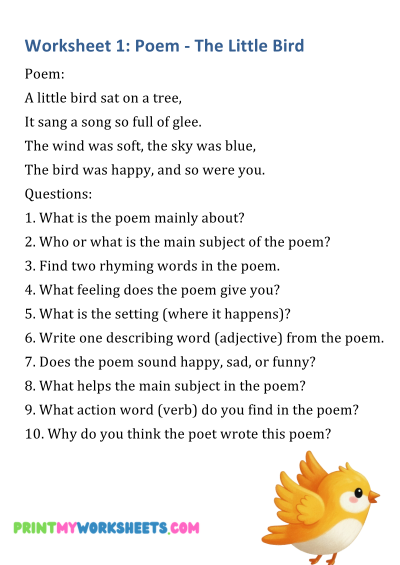 Worksheet 1: Poem - The Little Bird

Poem:

A little bird sat on a tree,
It sang a song so full of glee.
The wind was soft, the sky was blue,
The bird was happy, and so were you.

Questions:

1. What is the poem mainly about?
2. Who or what is the main subject of the poem?
3. Find two rhyming words in the poem.
4. What feeling does the poem give you?
5. What is the setting (where it happens)?
6. Write one describing word (adjective) from the poem.
7. Does the poem sound happy, sad, or funny?
8. What helps the main subject in the poem?
9. What action word (verb) do you find in the poem?
10. Why do you think the poet wrote this poem?

PRINTMYWORKSHEETS.COM